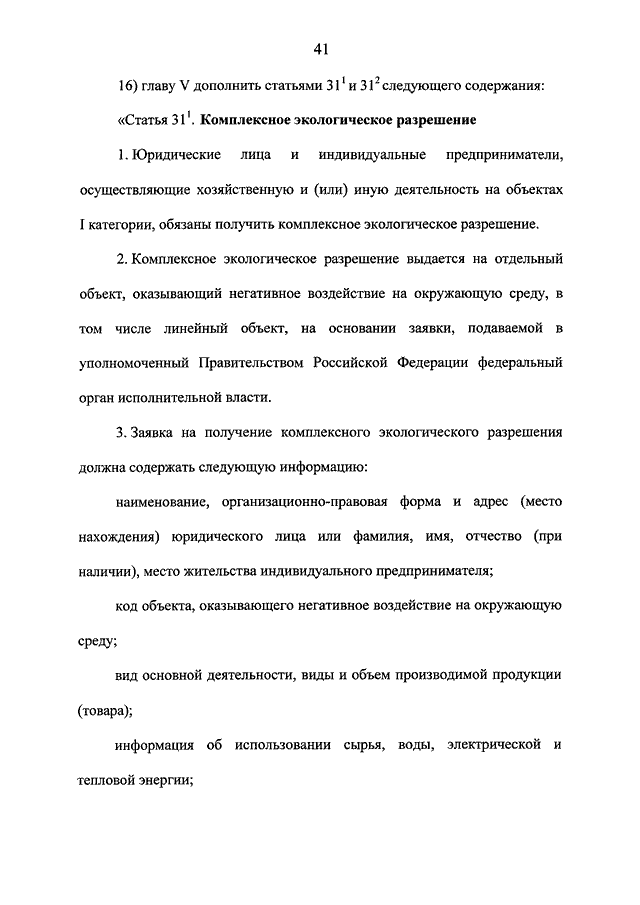 41

16) главу V дополнить статьями $31^1$ и $31^2$ следующего содержания:

«Статья $31^1$. Комплексное экологическое разрешение

1. Юридические лица и индивидуальные предприниматели, осуществляющие хозяйственную и (или) иную деятельность на объектах I категории, обязаны получить комплексное экологическое разрешение.

2. Комплексное экологическое разрешение выдается на отдельный объект, оказывающий негативное воздействие на окружающую среду, в том числе линейный объект, на основании заявки, подаваемой в уполномоченный Правительством Российской Федерации федеральный орган исполнительной власти.

3. Заявка на получение комплексного экологического разрешения должна содержать следующую информацию:

наименование, организационно-правовая форма и адрес (место нахождения) юридического лица или фамилия, имя, отчество (при наличии), место жительства индивидуального предпринимателя;

код объекта, оказывающего негативное воздействие на окружающую среду;

вид основной деятельности, виды и объем производимой продукции (товара);

информация об использовании сырья, воды, электрической и тепловой энергии;